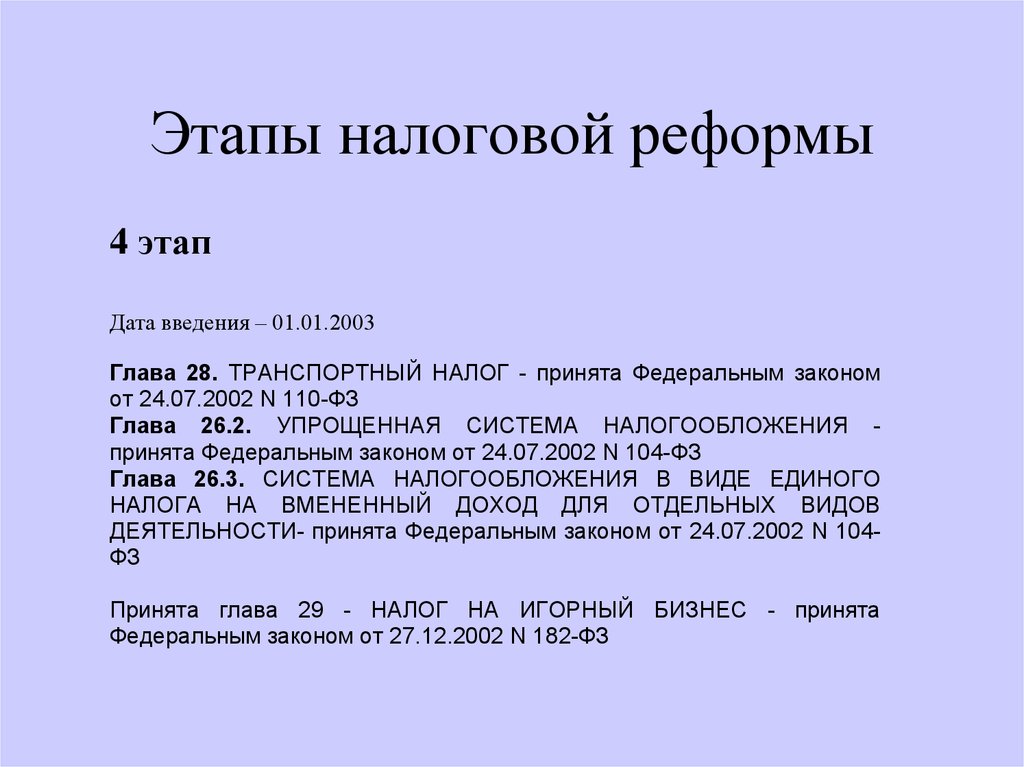 Этапы налоговой реформы

4 этап

Дата введения – 01.01.2003

Глава 28. ТРАНСПОРТНЫЙ НАЛОГ - принята Федеральным законом от 24.07.2002 N 110-ФЗ
Глава 26.2. УПРОЩЕННАЯ СИСТЕМА НАЛОГООБЛОЖЕНИЯ - принята Федеральным законом от 24.07.2002 N 104-ФЗ
Глава 26.3. СИСТЕМА НАЛОГООБЛОЖЕНИЯ В ВИДЕ ЕДИНОГО НАЛОГА НА ВМЕНЕННЫЙ ДОХОД ДЛЯ ОТДЕЛЬНЫХ ВИДОВ ДЕЯТЕЛЬНОСТИ- принята Федеральным законом от 24.07.2002 N 104-ФЗ

Принята глава 29 - НАЛОГ НА ИГОРНЫЙ БИЗНЕС - принята Федеральным законом от 27.12.2002 N 182-ФЗ